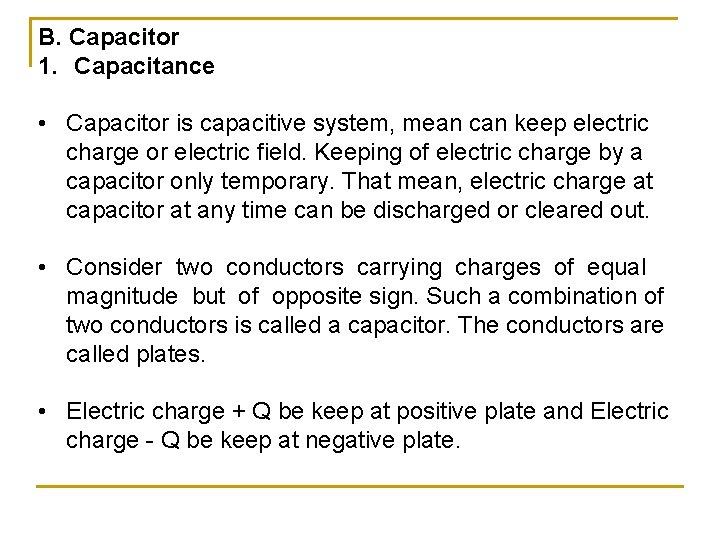 B. Capacitor
1. Capacitance

• Capacitor is capacitive system, mean can keep electric charge or electric field. Keeping of electric charge by a capacitor only temporary. That mean, electric charge at capacitor at any time can be discharged or cleared out.

• Consider two conductors carrying charges of equal magnitude but of opposite sign. Such a combination of two conductors is called a capacitor. The conductors are called plates.

• Electric charge + Q be keep at positive plate and Electric charge - Q be keep at negative plate.